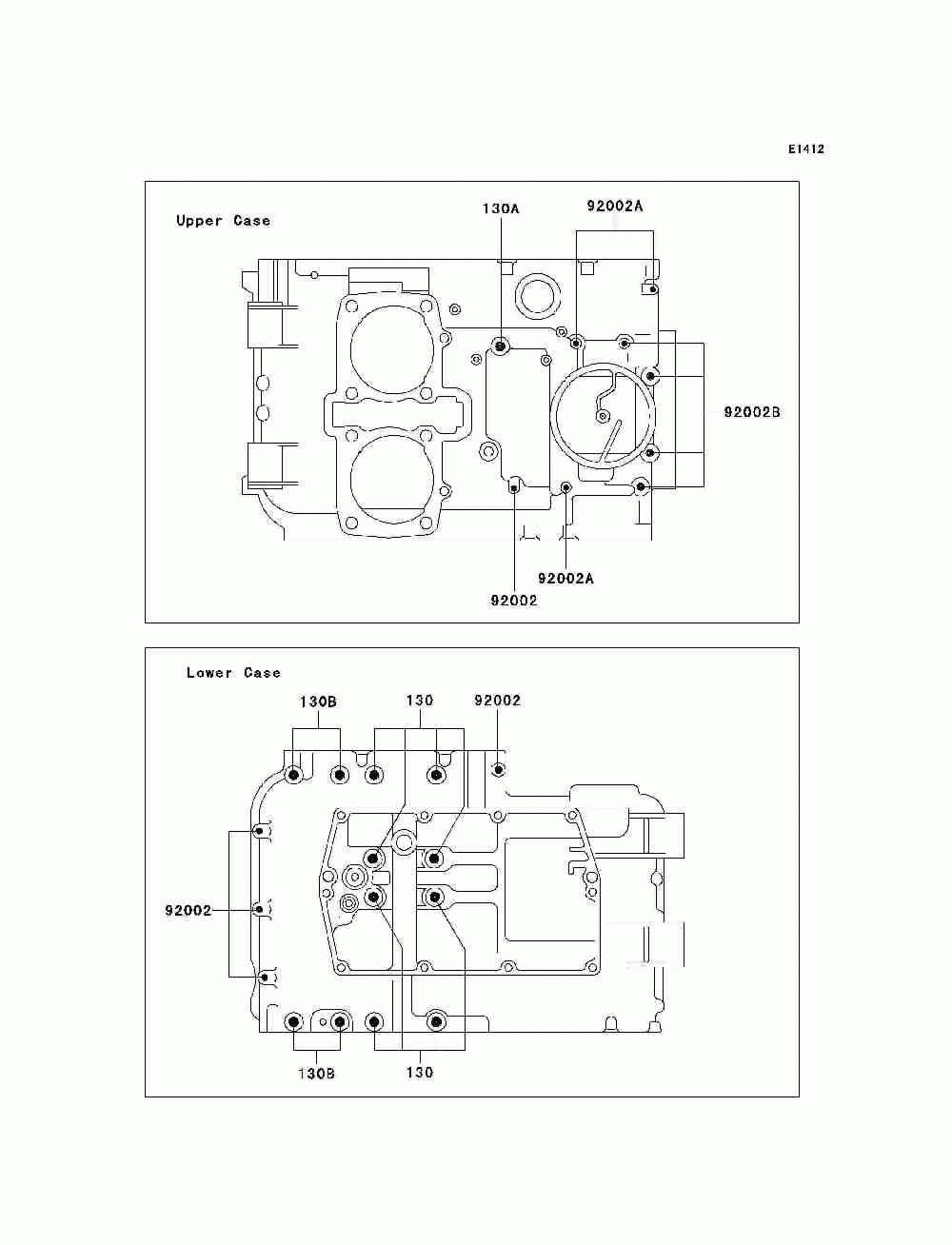 E1412

Upper Case

130A

92002A

92002B

92002A

92002

Lower Case

130B

130

92002

92002

130B

130